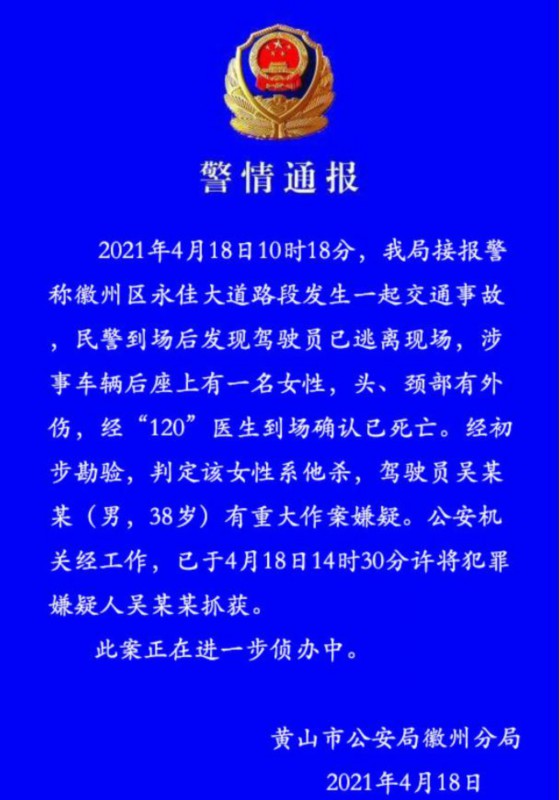 警情通报

2021年4月18日10时18分，我局接报警称徽州区永佳大道路段发生一起交通事故，民警到场后发现驾驶员已逃离现场，涉事车辆后座上有一名女性，头、颈部有外伤，经“120”医生到场确认已死亡。经初步勘验，判定该女性系他杀，驾驶员吴某某（男，38岁）有重大作案嫌疑。公安机关经工作，已于4月18日14时30分许将犯罪嫌疑人吴某某抓获。

此案正在进一步侦办中。

黄山市公安局徽州分局
2021年4月18日